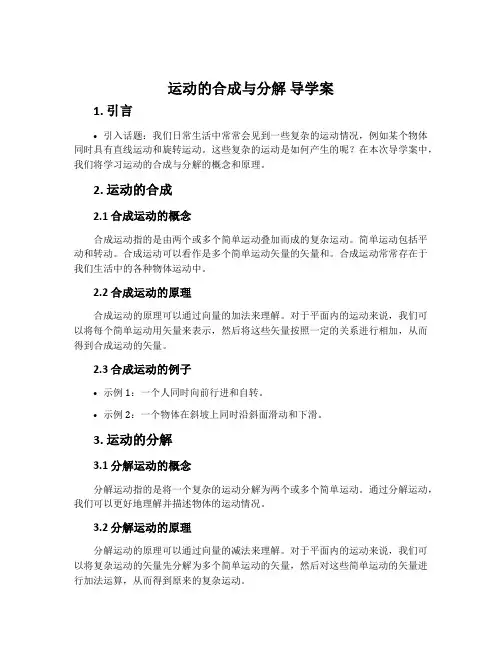 运动的合成与分解 导学案

1. 引言

• 引入话题：我们日常生活中常常会见到一些复杂的运动情况，例如某个物体同时具有直线运动和旋转运动。这些复杂的运动是如何产生的呢？在本次导学案中，我们将学习运动的合成与分解的概念和原理。

2. 运动的合成

2.1 合成运动的概念

合成运动指的是由两个或多个简单运动叠加而成的复杂运动。简单运动包括平动和转动。合成运动可以看作是多个简单运动矢量的矢量和。合成运动常常存在于我们生活中的各种物体运动中。

2.2 合成运动的原理

合成运动的原理可以通过向量的加法来理解。对于平面内的运动来说，我们可以将每个简单运动用矢量来表示，然后将这些矢量按照一定的关系进行相加，从而得到合成运动的矢量。

2.3 合成运动的例子

• 示例 1：一个人同时向前行进和自转。

• 示例 2：一个物体在斜坡上同时沿斜面滑动和下滑。

3. 运动的分解

3.1 分解运动的概念

分解运动指的是将一个复杂的运动分解为两个或多个简单运动。通过分解运动，我们可以更好地理解并描述物体的运动情况。

3.2 分解运动的原理

分解运动的原理可以通过向量的减法来理解。对于平面内的运动来说，我们可以将复杂运动的矢量先分解为多个简单运动的矢量，然后对这些简单运动的矢量进行加法运算，从而得到原来的复杂运动。